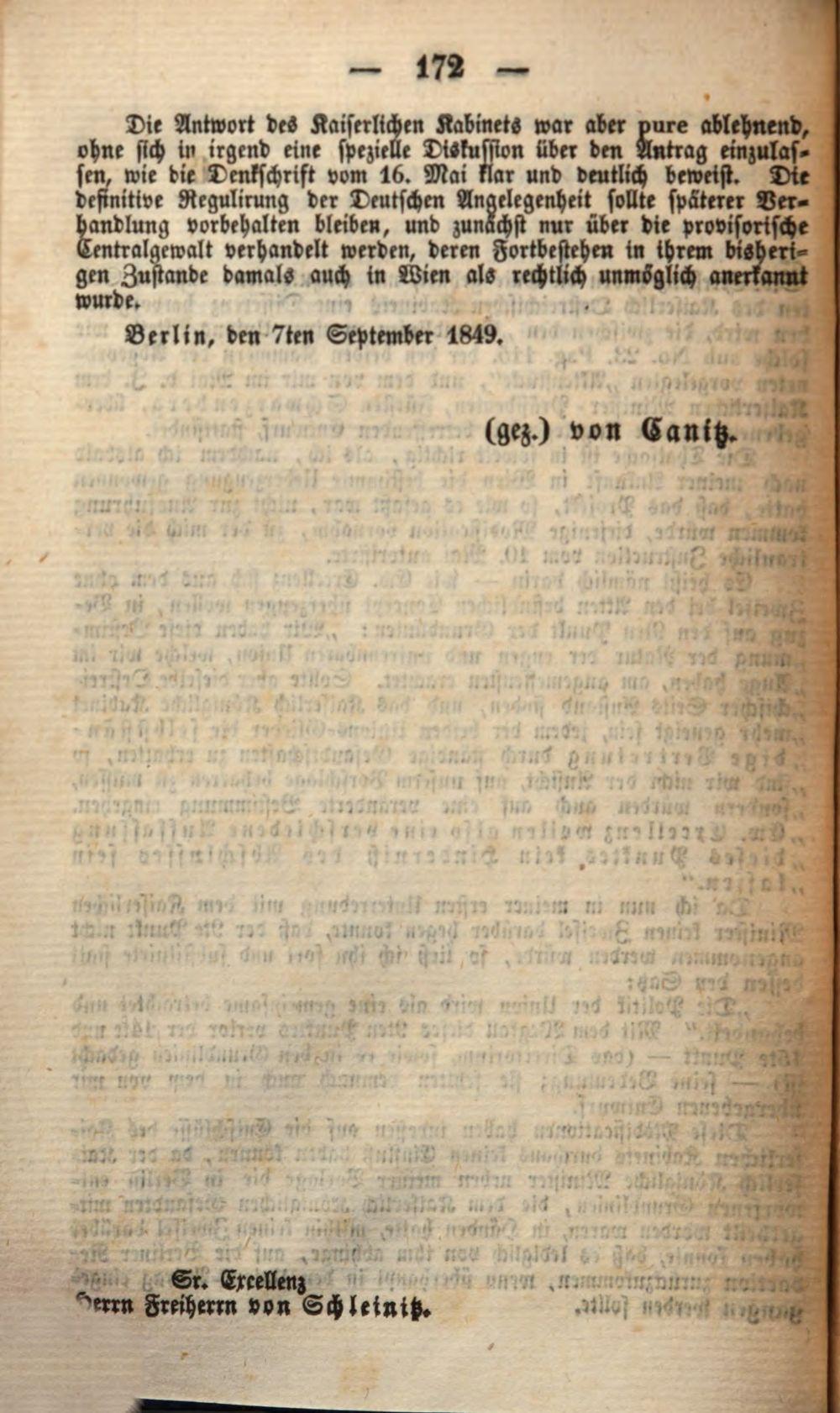 — 172 —

Die Antwort des Kaiserlichen Kabinets war aber pure ablehnend, ohne sich in irgend eine spezielle Diskussion über den Antrag einzulassen, wie die Denkschrift vom 16. Mai klar und deutlich beweist. Die definitive Regulirung der Deutschen Angelegenheit sollte späterer Verhandlung vorbehalten bleiben, und zunächst nur über die provisorische Centralgewalt verhandelt werden, deren Fortbestehen in ihrem bisherigen Zustande damals auch in Wien als rechtlich unmöglich anerkannt wurde.

Berlin, den 7ten September 1849.

(gez.) von Canitz.

Sr. Excellenz
Herrn Freiherrn von Schleinitz.